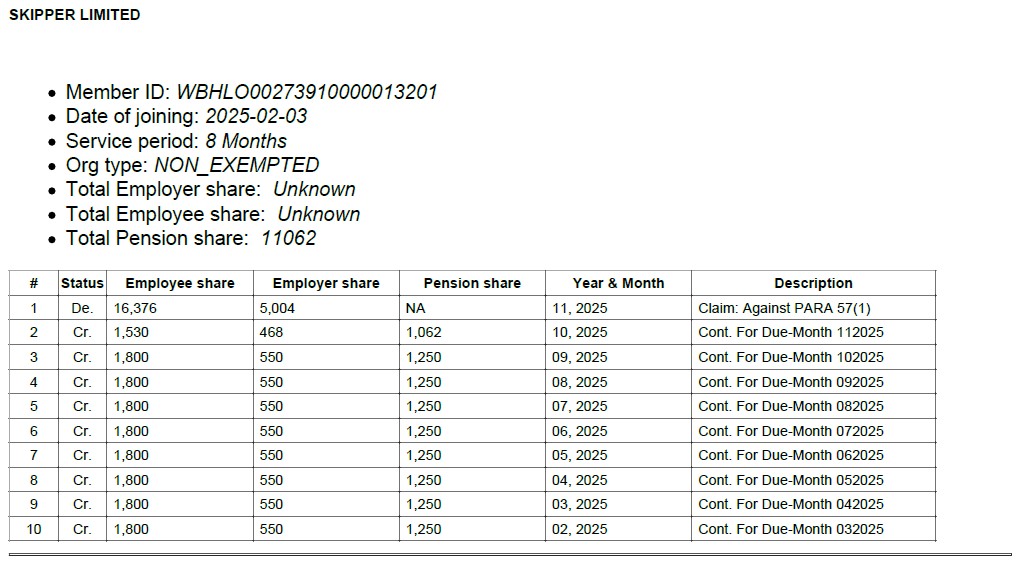 SKIPPER LIMITED

• Member ID: WBHLO00273910000013201
• Date of joining: 2025-02-03
• Service period: 8 Months
• Org type: NON_EXEMPTED
• Total Employer share: Unknown
• Total Employee share: Unknown
• Total Pension share: 11062

| # | Status | Employee share | Employer share | Pension share | Year & Month | Description |
|---|---|---|---|---|---|---|
| 1 | De. | 16,376 | 5,004 | NA | 11, 2025 | Claim: Against PARA 57(1) |
| 2 | Cr. | 1,530 | 468 | 1,062 | 10, 2025 | Cont. For Due-Month 112025 |
| 3 | Cr. | 1,800 | 550 | 1,250 | 09, 2025 | Cont. For Due-Month 102025 |
| 4 | Cr. | 1,800 | 550 | 1,250 | 08, 2025 | Cont. For Due-Month 092025 |
| 5 | Cr. | 1,800 | 550 | 1,250 | 07, 2025 | Cont. For Due-Month 082025 |
| 6 | Cr. | 1,800 | 550 | 1,250 | 06, 2025 | Cont. For Due-Month 072025 |
| 7 | Cr. | 1,800 | 550 | 1,250 | 05, 2025 | Cont. For Due-Month 062025 |
| 8 | Cr. | 1,800 | 550 | 1,250 | 04, 2025 | Cont. For Due-Month 052025 |
| 9 | Cr. | 1,800 | 550 | 1,250 | 03, 2025 | Cont. For Due-Month 042025 |
| 10 | Cr. | 1,800 | 550 | 1,250 | 02, 2025 | Cont. For Due-Month 032025 |